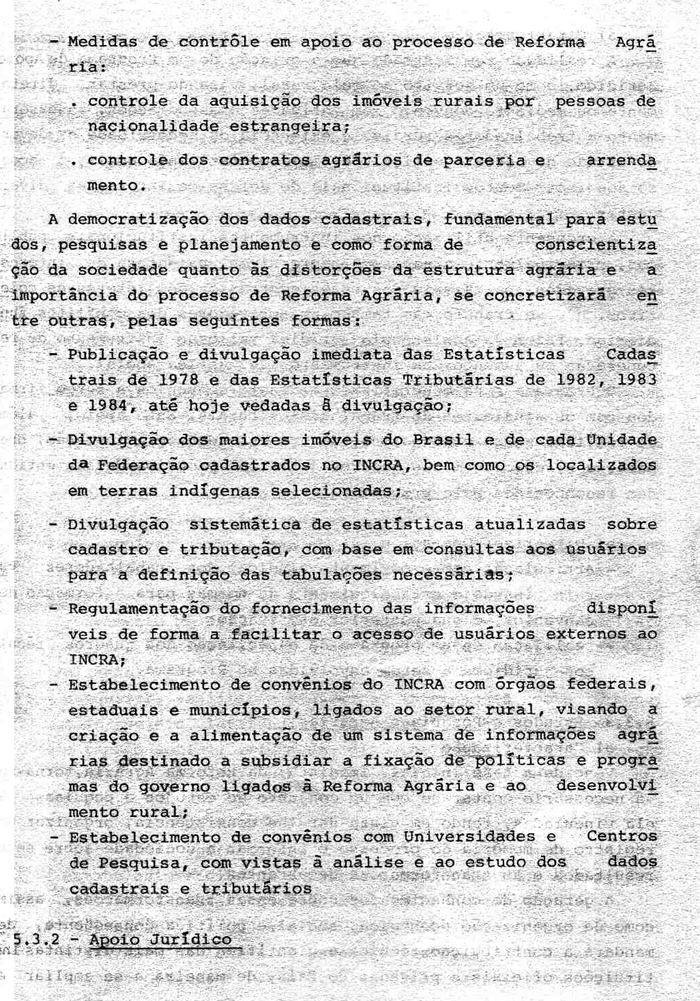 - Medidas de contrôle em apoio ao processo de Reforma Agrária:

. controle da aquisição dos imóveis rurais por pessoas de nacionalidade estrangeira;

. controle dos contratos agrários de parceria e arrendamento.

A democratização dos dados cadastrais, fundamental para estudos, pesquisas e planejamento e como forma de conscientização da sociedade quanto às distorções da estrutura agrária e a importância do processo de Reforma Agrária, se concretizará entre outras, pelas seguintes formas:

- Publicação e divulgação imediata das Estatísticas Cadastrais de 1978 e das Estatísticas Tributárias de 1982, 1983 e 1984, até hoje vedadas à divulgação;

- Divulgação dos maiores imóveis do Brasil e de cada Unidade da Federação cadastrados no INCRA, bem como os localizados em terras indígenas selecionadas;

- Divulgação sistemática de estatísticas atualizadas sobre cadastro e tributação, com base em consultas aos usuários para a definição das tabulações necessárias;

- Regulamentação do fornecimento das informações disponíveis de forma a facilitar o acesso de usuários externos ao INCRA;

- Estabelecimento de convênios do INCRA com órgãos federais, estaduais e municípios, ligados ao setor rural, visando a criação e a alimentação de um sistema de informações agrárias destinado a subsidiar a fixação de políticas e programas do governo ligados à Reforma Agrária e ao desenvolvimento rural;

- Estabelecimento de convênios com Universidades e Centros de Pesquisa, com vistas à análise e ao estudo dos dados cadastrais e tributários

5.3.2 - Apoio Jurídico